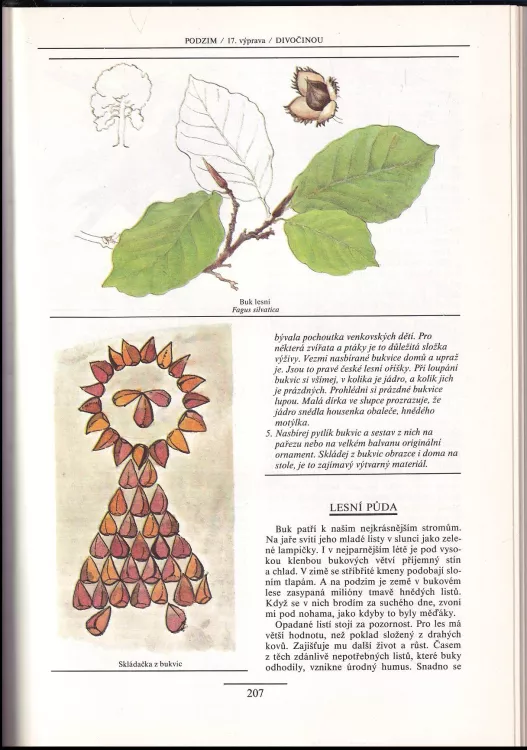 PODZIM / 17. výprava / DIVOČINOU

Buk lesní
Fagus silvatica

Skládačka z bukvic

bývala pochoutka venkovských dětí. Pro některá zvířata a ptáky je to důležitá složka výživy. Vezmi nasbírané bukvice domů a upraž je. Jsou to pravé české lesní oříšky. Při loupání bukvic si všímej, v kolika je jádro, a kolik jich je prázdných. Prohlédni si prázdné bukvice lupou. Malá dírka ve slupce prozrazuje, že jádro snědla housenka obaleče, hnědého motýlka.

5. Nasbírej pytlík bukvic a sestav z nich na pařezu nebo na velkém balvanu originální ornament. Skládej z bukvic obrazce i doma na stole, je to zajímavý výtvarný materiál.

LESNÍ PŮDA

Buk patří k našim nejkrásnějším stromům. Na jaře svítí jeho mladé listy v slunci jako zelené lampičky. I v nejparnějším létě je pod vysokou klenbou bukových větví příjemný stín a chlad. V zimě se stříbřité kmeny podobají sloním tlapám. A na podzim je země v bukovém lese zasypaná milióny tmavě hnědých listů. Když se v nich brodím za suchého dne, zvoní mi pod nohama, jako kdyby to byly měďáky.

Opadané listí stojí za pozornost. Pro les má větší hodnotu, než poklad složený z drahých kovů. Zajišťuje mu další život a růst. Časem z těch zdánlivě nepotřebných listů, které buky odhodily, vznikne úrodný humus. Snadno se

207